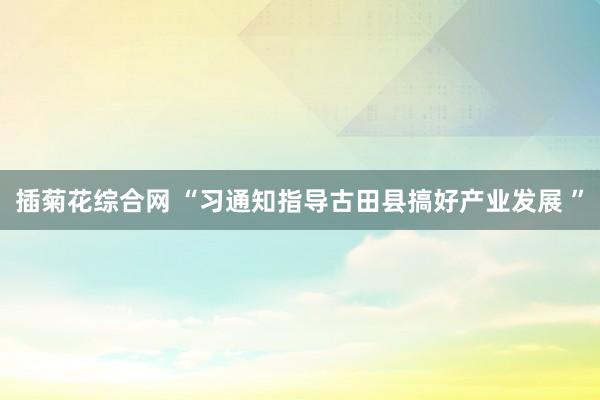 插菊花综合网 “习通知指导古田县搞好产业发展 ”